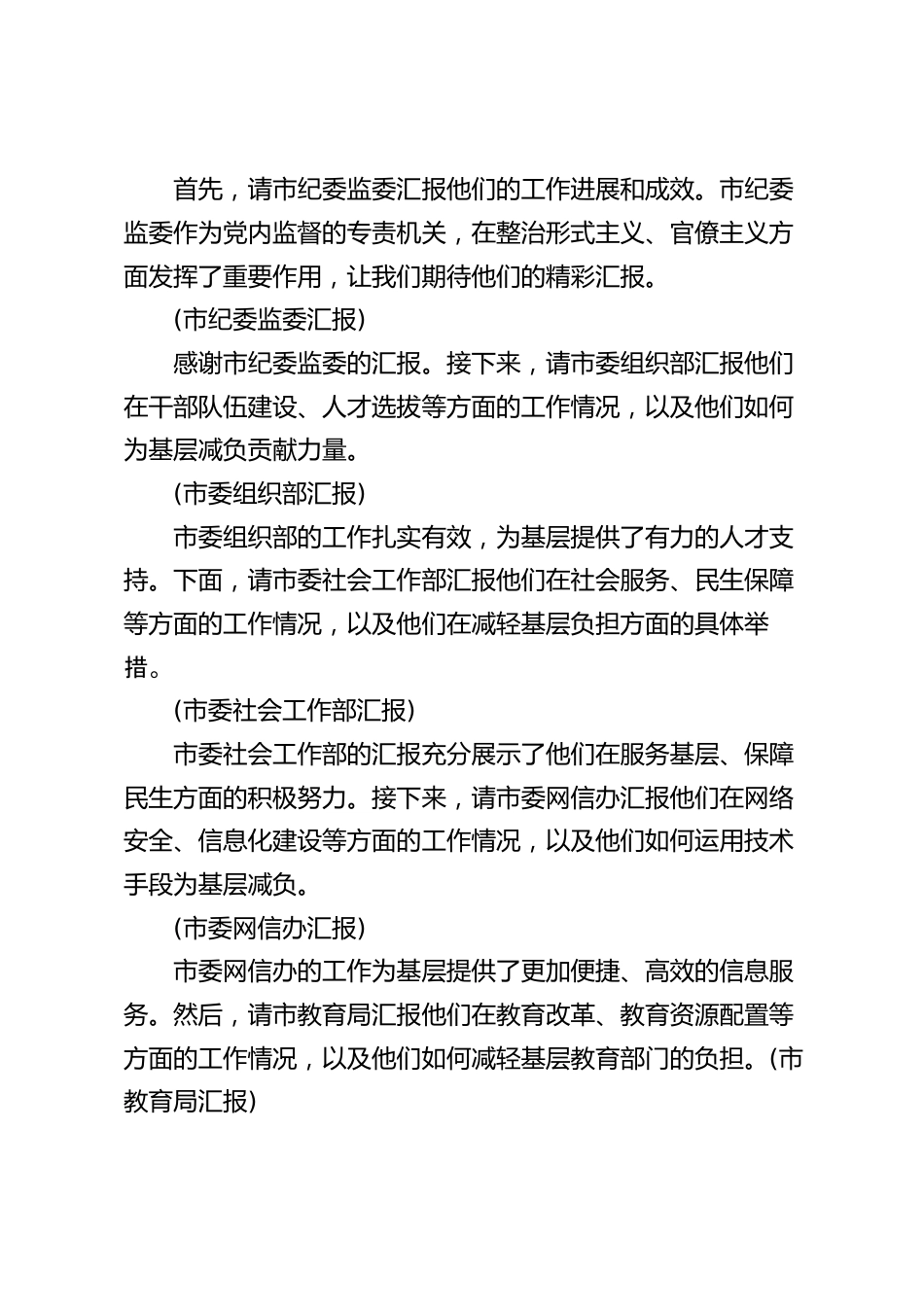 首先，请市纪委监委汇报他们的工作进展和成效。市纪委监委作为党内监督的专责机关，在整治形式主义、官僚主义方面发挥了重要作用，让我们期待他们的精彩汇报。

(市纪委监委汇报)

感谢市纪委监委的汇报。接下来，请市委组织部汇报他们在干部队伍建设、人才选拔等方面的工作情况，以及他们如何为基层减负贡献力量。

(市委组织部汇报)

市委组织部的工作扎实有效，为基层提供了有力的人才支持。下面，请市委社会工作部汇报他们在社会服务、民生保障等方面的工作情况，以及他们在减轻基层负担方面的具体举措。

(市委社会工作部汇报)

市委社会工作部的汇报充分展示了他们在服务基层、保障民生方面的积极努力。接下来，请市委网信办汇报他们在网络安全、信息化建设等方面的工作情况，以及他们如何运用技术手段为基层减负。

(市委网信办汇报)

市委网信办的工作为基层提供了更加便捷、高效的信息服务。然后，请市教育局汇报他们在教育改革、教育资源配置等方面的工作情况，以及他们如何减轻基层教育部门的负担。(市教育局汇报)